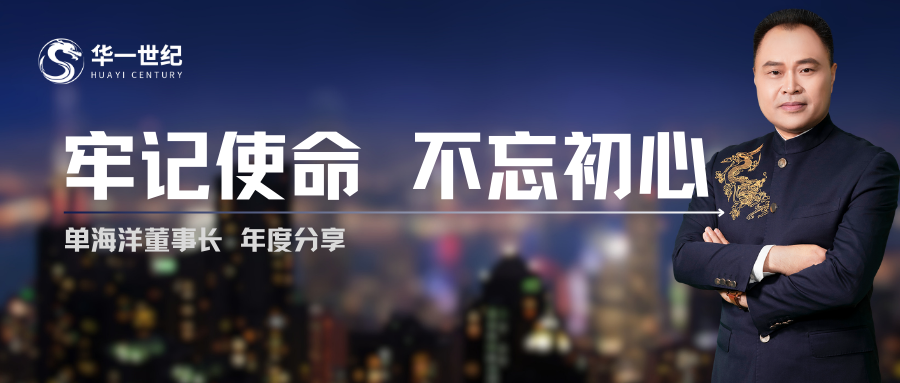 华一世纪
HUAYI CENTURY

牢记使命 不忘初心

单海洋董事长 年度分享